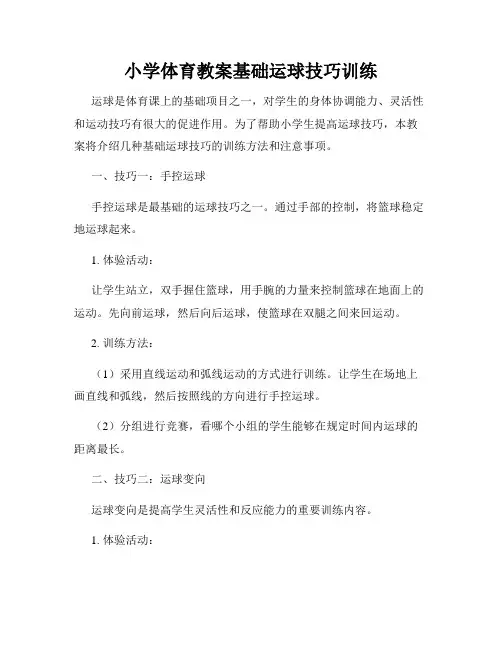 小学体育教案基础运球技巧训练

运球是体育课上的基础项目之一，对学生的身体协调能力、灵活性和运动技巧有很大的促进作用。为了帮助小学生提高运球技巧，本教案将介绍几种基础运球技巧的训练方法和注意事项。

一、技巧一：手控运球

手控运球是最基础的运球技巧之一。通过手部的控制，将篮球稳定地运球起来。

1. 体验活动：

让学生站立，双手握住篮球，用手腕的力量来控制篮球在地面上的运动。先向前运球，然后向后运球，使篮球在双腿之间来回运动。

2. 训练方法：

（1）采用直线运动和弧线运动的方式进行训练。让学生在场地上画直线和弧线，然后按照线的方向进行手控运球。

（2）分组进行竞赛，看哪个小组的学生能够在规定时间内运球的距离最长。

二、技巧二：运球变向

运球变向是提高学生灵活性和反应能力的重要训练内容。

1. 体验活动：